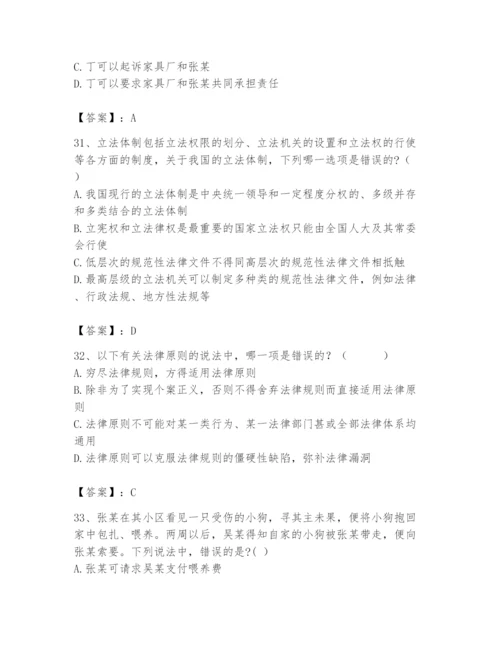 C. 丁可以起诉家具厂和张某
D. 丁可以要求家具厂和张某共同承担责任

【答案】：A

31、立法体制包括立法权限的划分、立法机关的设置和立法权的行使等各方面的制度，关于我国的立法体制，下列哪一选项是错误的?（ ）
A. 我国现行的立法体制是中央统一领导和一定程度分权的、多级并存和多类结合的立法体制
B. 立宪权和立法律权是最重要的国家立法权只能由全国人大及其常委会行使
C. 低层次的规范性法律文件不得同高层次的规范性法律文件相抵触
D. 最高层级的立法机关可以制定多种类的规范性法律文件，例如法律、行政法规、地方性法规等

【答案】：D

32、以下有关法律原则的说法中，哪一项是错误的？（ ）
A. 穷尽法律规则，方得适用法律原则
B. 除非为了实现个案正义，否则不得舍弃法律规则而直接适用法律原则
C. 法律原则不可能对某一类行为、某一法律部门甚或全部法律体系均通用
D. 法律原则可以克服法律规则的僵硬性缺陷，弥补法律漏洞

【答案】：C

33、张某在其小区看见一只受伤的小狗，寻其主未果，便将小狗抱回家中包扎、喂养。两周以后，吴某得知自家的小狗被张某带走，便向张某索要。下列说法中，错误的是?( )
A. 张某可请求吴某支付喂养费